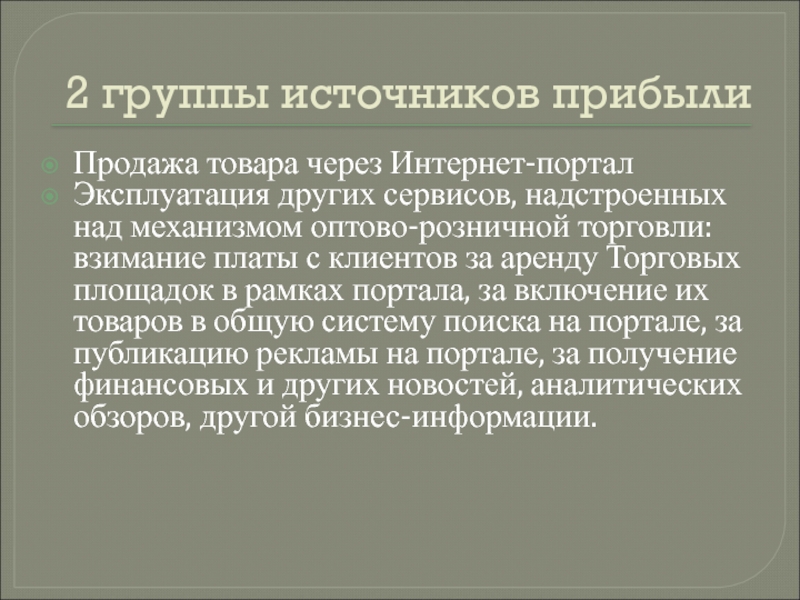 2 группы источников прибыли

• Продажа товара через Интернет-портал
• Эксплуатация других сервисов, надстроенных над механизмом оптово-розничной торговли: взимание платы с клиентов за аренду Торговых площадок в рамках портала, за включение их товаров в общую систему поиска на портале, за публикацию рекламы на портале, за получение финансовых и других новостей, аналитических обзоров, другой бизнес-информации.